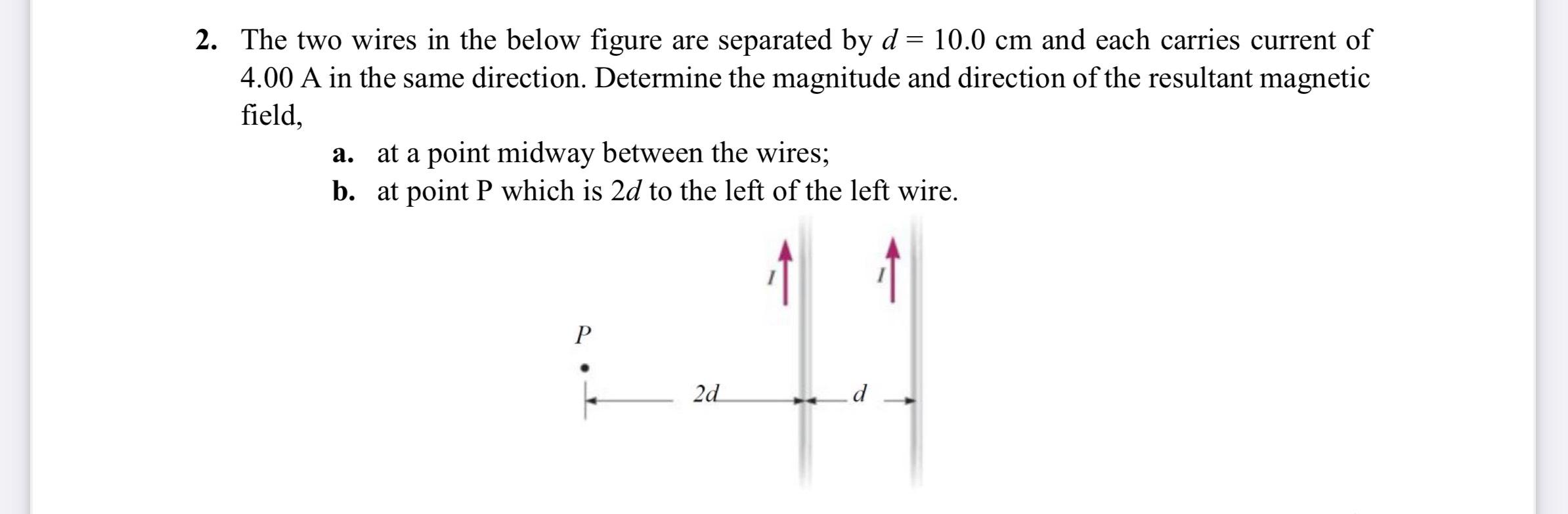 2. The two wires in the below figure are separated by $d = 10.0$ cm and each carries current of 4.00 A in the same direction. Determine the magnitude and direction of the resultant magnetic field,

a. at a point midway between the wires;
b. at point P which is $2d$ to the left of the left wire.

$I$ $I$

$P$

$2d$ $d$